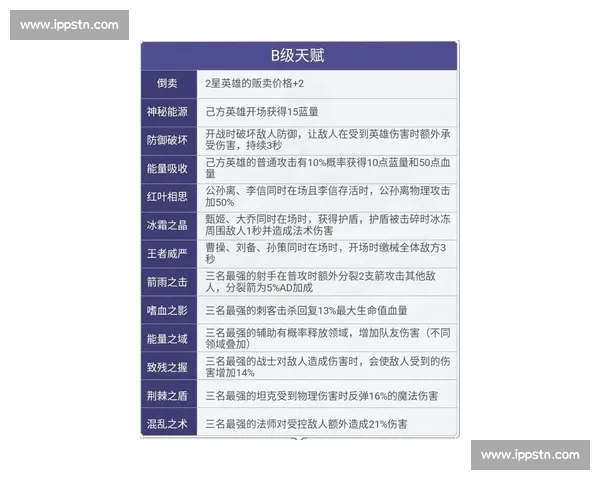 www.ippstn.com

| B级天赋 | |
|---|---|
| 倒卖 | 2星英雄的贩卖价格+2 |
| 神秘能源 | 己方英雄开场获得15蓝量 |
| 防御破坏 | 开战时破坏敌人防御，让敌人在受到英雄伤害时额外承受伤害，持续3秒 |
| 能量吸收 | 己方英雄的普通攻击有10%概率获得10点蓝量和50点血量 |
| 红叶相思 | 公孙离、李信同时在场且李信存活时，公孙离物理攻击加50% |
| 冰霜之晶 | 甄姬、大乔同时在场时，获得护盾，护盾被击碎时冰冻周围敌人1秒并造成法术伤害 |
| 王者威严 | 曹操、刘备、孙策同时在场时，开场时缴械全体敌方3秒 |
| 箭雨之击 | 三名最强的射手在普攻时额外分裂2支箭攻击其他敌人，分裂箭为5%AD加成 |
| 嗜血之影 | 三名最强的刺客击杀回复13%最大生命值血量 |
| 能量之域 | 三名最强的辅助有概率释放领域，增加队友伤害（不同领域叠加） |
| 致残之握 | 三名最强的战士对敌人造成伤害时，会使敌人受到的伤害增加14% |
| 荆棘之盾 | 三名最强的坦克受到物理伤害时反弹16%的魔法伤害 |
| 混乱之术 | 三名最强的法师对受控敌人额外造成21%伤害 |

www.ippstn.com